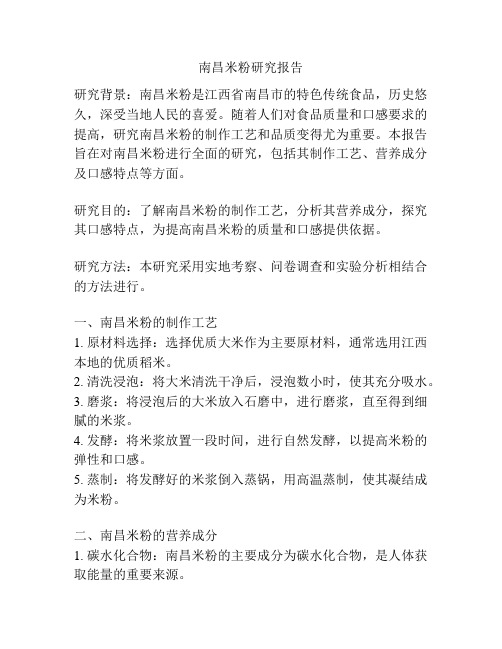 南昌米粉研究报告

研究背景：南昌米粉是江西省南昌市的特色传统食品，历史悠久，深受当地人民的喜爱。随着人们对食品质量和口感要求的提高，研究南昌米粉的制作工艺和品质变得尤为重要。本报告旨在对南昌米粉进行全面的研究，包括其制作工艺、营养成分及口感特点等方面。

研究目的：了解南昌米粉的制作工艺，分析其营养成分，探究其口感特点，为提高南昌米粉的质量和口感提供依据。

研究方法：本研究采用实地考察、问卷调查和实验分析相结合的方法进行。

一、南昌米粉的制作工艺
1. 原材料选择：选择优质大米作为主要原材料，通常选用江西本地的优质稻米。
2. 清洗浸泡：将大米清洗干净后，浸泡数小时，使其充分吸水。
3. 磨浆：将浸泡后的大米放入石磨中，进行磨浆，直至得到细腻的米浆。
4. 发酵：将米浆放置一段时间，进行自然发酵，以提高米粉的弹性和口感。
5. 蒸制：将发酵好的米浆倒入蒸锅，用高温蒸制，使其凝结成为米粉。

二、南昌米粉的营养成分
1. 碳水化合物：南昌米粉的主要成分为碳水化合物，是人体获取能量的重要来源。